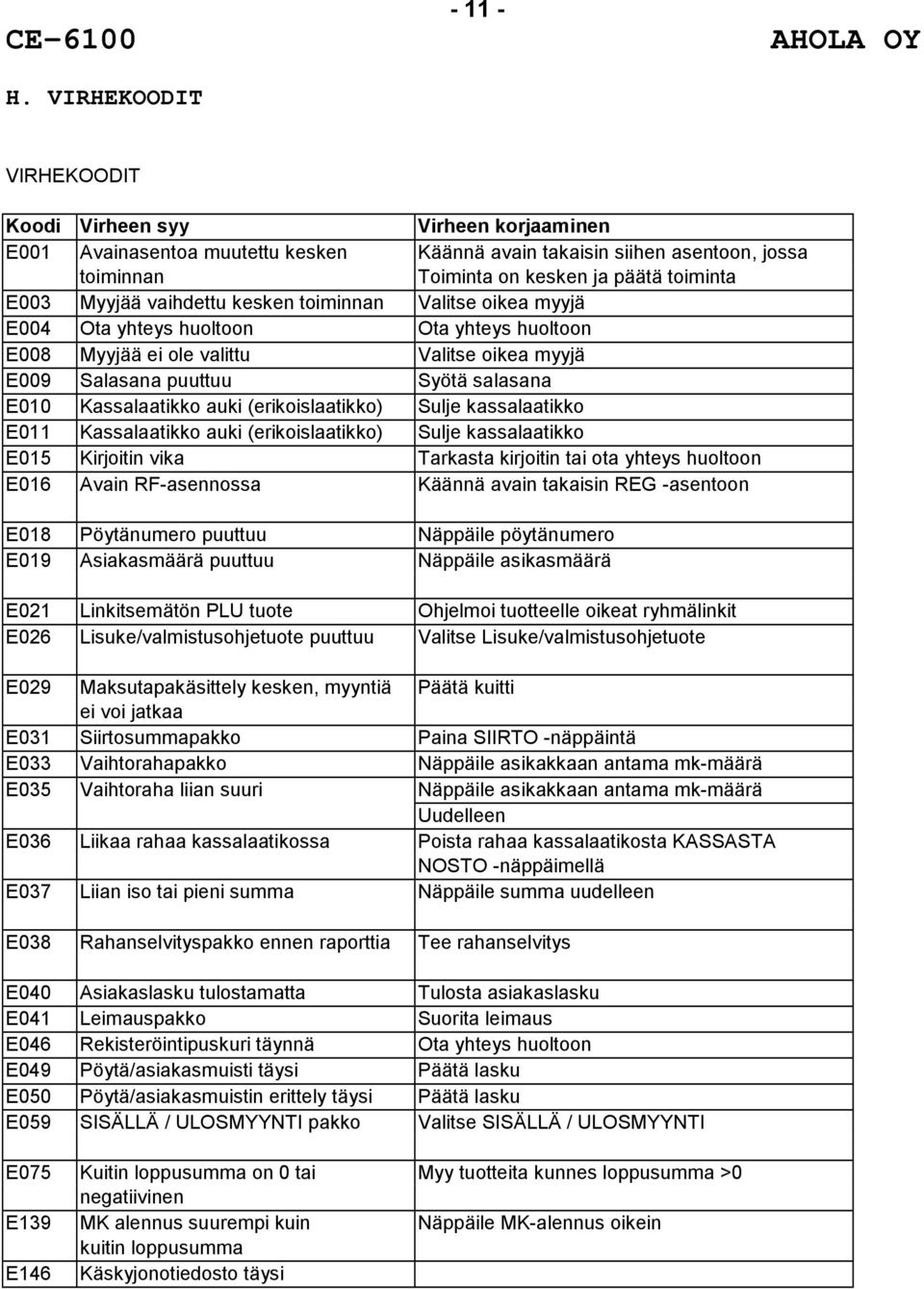 - 11 -

CE-6100 AHOLA OY

H. VIRHEKOODIT

VIRHEKOODIT

| Koodi | Virheen syy | Virheen korjaaminen |
|---|---|---|
| E001 | Avainasentoa muutettu kesken toiminnan | Käännä avain takaisin siihen asentoon, jossa Toiminta on kesken ja päätä toiminta |
| E003 | Myyjää vaihdettu kesken toiminnan | Valitse oikea myyjä |
| E004 | Ota yhteys huoltoon | Ota yhteys huoltoon |
| E008 | Myyjää ei ole valittu | Valitse oikea myyjä |
| E009 | Salasana puuttuu | Syötä salasana |
| E010 | Kassalaatikko auki (erikoislaatikko) | Sulje kassalaatikko |
| E011 | Kassalaatikko auki (erikoislaatikko) | Sulje kassalaatikko |
| E015 | Kirjoitin vika | Tarkasta kirjoitin tai ota yhteys huoltoon |
| E016 | Avain RF-asennossa | Käännä avain takaisin REG -asentoon |
| E018 | Pöytänumero puuttuu | Näppäile pöytänumero |
| E019 | Asiakasmäärä puuttuu | Näppäile asikasmäärä |
| E021 | Linkitsemätön PLU tuote | Ohjelmoi tuotteelle oikeat ryhmälinkit |
| E026 | Lisuke/valmistusohjetuote puuttuu | Valitse Lisuke/valmistusohjetuote |
| E029 | Maksutapakäsittely kesken, myyntiä ei voi jatkaa | Päätä kuitti |
| E031 | Siirtosummapakko | Paina SIIRTO -näppäintä |
| E033 | Vaihtorahapakko | Näppäile asikakkaan antama mk-määrä |
| E035 | Vaihtoraha liian suuri | Näppäile asikakkaan antama mk-määrä Uudelleen |
| E036 | Liikaa rahaa kassalaatikossa | Poista rahaa kassalaatikosta KASSASTA NOSTO -näppäimellä |
| E037 | Liian iso tai pieni summa | Näppäile summa uudelleen |
| E038 | Rahanselvityspakko ennen raporttia | Tee rahanselvitys |
| E040 | Asiakaslasku tulostamatta | Tulosta asiakaslasku |
| E041 | Leimauspakko | Suorita leimaus |
| E046 | Rekisteröintipuskuri täynnä | Ota yhteys huoltoon |
| E049 | Pöytä/asiakasmuisti täysi | Päätä lasku |
| E050 | Pöytä/asiakasmuistin erittely täysi | Päätä lasku |
| E059 | SISÄLLÄ / ULOSMYYNTI pakko | Valitse SISÄLLÄ / ULOSMYYNTI |
| E075 | Kuitin loppusumma on 0 tai negatiivinen | Myy tuotteita kunnes loppusumma >0 |
| E139 | MK alennus suurempi kuin kuitin loppusumma | Näppäile MK-alennus oikein |
| E146 | Käskyjonotiedosto täysi | |